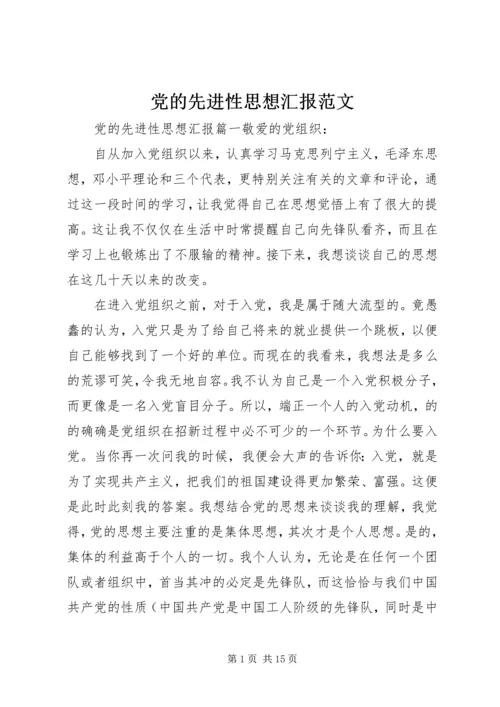 党的先进性思想汇报范文

党的先进性思想汇报篇一敬爱的党组织：

自从加入党组织以来，认真学习马克思列宁主义，毛泽东思想，邓小平理论和三个代表，更特别关注有关的文章和评论，通过这一段时间的学习，让我觉得自己在思想觉悟上有了很大的提高。这让我不仅仅在生活中时常提醒自己向先锋队看齐，而且在学习上也锻炼出了不服输的精神。接下来，我想谈谈自己的思想在这几十天以来的改变。

在进入党组织之前，对于入党，我是属于随大流型的。竟愚蠢的认为，入党只是为了给自己将来的就业提供一个跳板，以便自己能够找到了一个好的单位。而现在的我看来，我想法是多么的荒谬可笑，令我无地自容。我不认为自己是一个入党积极分子，而更像是一名入党盲目分子。所以，端正一个人的入党动机，的的确确是党组织在招新过程中必不可少的一个环节。为什么要入党。当你再一次问我的时候，我便会大声的告诉你：入党，就是为了实现共产主义，把我们的祖国建设得更加繁荣、富强。这便是此时此刻我的答案。我想结合党的思想来谈谈我的理解，我觉得，党的思想主要注重的是集体思想，其次才是个人思想。是的，集体的利益高于个人的一切。我个人认为，无论是在任何一个团队或者组织中，首当其冲的必定是先锋队，而这恰恰与我们中国共产党的性质（中国共产党是中国工人阶级的先锋队，同时是中

第 1 页 共 15 页